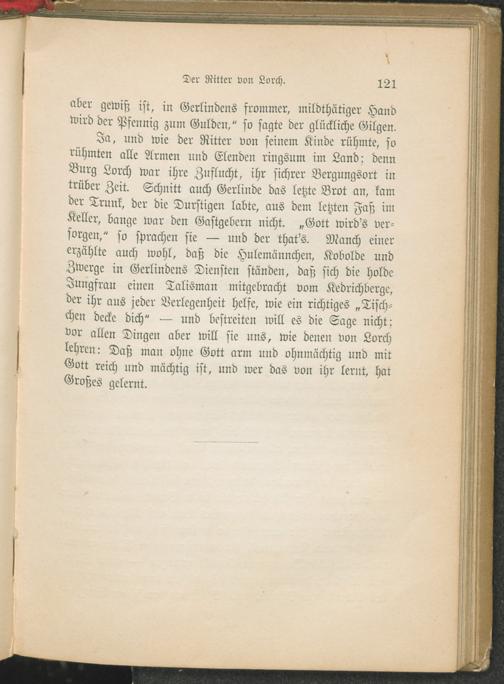 Der Ritter von Lorch. 121

aber gewiß ist, in Gerlindens frommer, mildthätiger Hand wird der Pfennig zum Gulden," so sagte der glückliche Gilgen.

Ja, und wie der Ritter von seinem Kinde rühmte, so rühmten alle Armen und Elenden ringsum im Land; denn Burg Lorch war ihre Zuflucht, ihr sichrer Bergungsort in trüber Zeit. Schnitt auch Gerlinde das letzte Brot an, kam der Trunk, der die Durstigen labte, aus dem letzten Faß im Keller, bange war den Gastgebern nicht. „Gott wird's versorgen," so sprachen sie — und der that's. Manch einer erzählte auch wohl, daß die Hulemännchen, Kobolde und Zwerge in Gerlindens Diensten ständen, daß sich die holde Jungfrau einen Talisman mitgebracht vom Kedrichberge, der ihr aus jeder Verlegenheit helfe, wie ein richtiges „Tischchen decke dich" — und bestreiten will es die Sage nicht; vor allen Dingen aber will sie uns, wie denen von Lorch lehren: Daß man ohne Gott arm und ohnmächtig und mit Gott reich und mächtig ist, und wer das von ihr lernt, hat Großes gelernt.